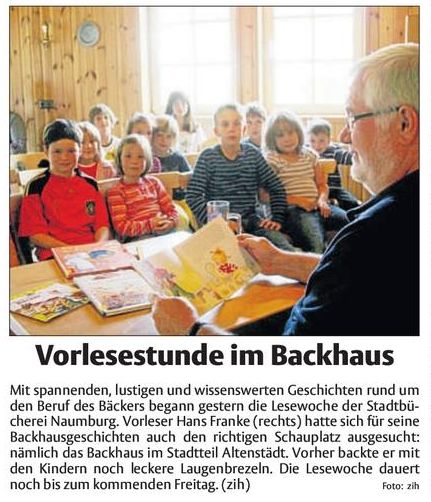 Vorlesestunde im Backhaus

Mit spannenden, lustigen und wissenswerten Geschichten rund um den Beruf des Bäckers begann gestern die Lesewoche der Stadtbücherei Naumburg. Vorleser Hans Franke (rechts) hatte sich für seine Backhausgeschichten auch den richtigen Schauplatz ausgesucht: nämlich das Backhaus im Stadtteil Altenstädt. Vorher backte er mit den Kindern noch leckere Laugenbrezeln. Die Lesewoche dauert noch bis zum kommenden Freitag. (zih)

Foto: zih